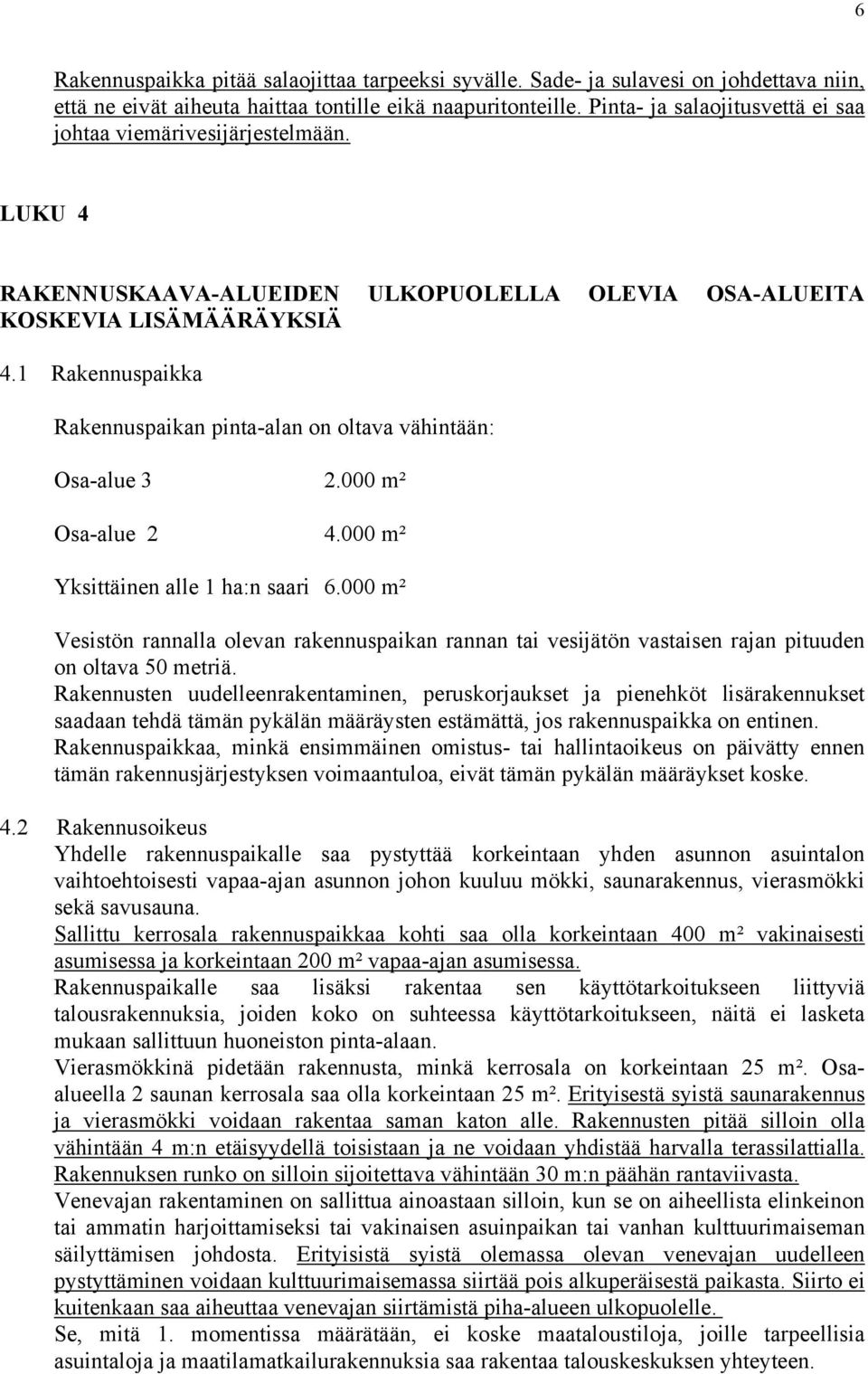 6

Rakennuspaikka pitää salaojittaa tarpeeksi syvälle. Sade- ja sulavesi on johdettava niin, että ne eivät aiheuta haittaa tontille eikä naapuritonteille. Pinta- ja salaojitusvettä ei saa johtaa viemärivesijärjestelmään.

LUKU 4

RAKENNUSKAAVA-ALUEIDEN ULKOPUOLELLA OLEVIA OSA-ALUEITA KOSKEVIA LISÄMÄÄRÄYKSIÄ

4.1 Rakennuspaikka

Rakennuspaikan pinta-alan on oltava vähintään:

Osa-alue 3 2.000 m²

Osa-alue 2 4.000 m²

Yksittäinen alle 1 ha:n saari 6.000 m²

Vesistön rannalla olevan rakennuspaikan rannan tai vesijätön vastaisen rajan pituuden on oltava 50 metriä.
Rakennusten uudelleenrakentaminen, peruskorjaukset ja pienehköt lisärakennukset saadaan tehdä tämän pykälän määräysten estämättä, jos rakennuspaikka on entinen.
Rakennuspaikkaa, minkä ensimmäinen omistus- tai hallintaoikeus on päivätty ennen tämän rakennusjärjestyksen voimaantuloa, eivät tämän pykälän määräykset koske.

4.2 Rakennusoikeus
Yhdelle rakennuspaikalle saa pystyttää korkeintaan yhden asunnon asuintalon vaihtoehtoisesti vapaa-ajan asunnon johon kuuluu mökki, saunarakennus, vierasmökki sekä savusauna.
Sallittu kerrosala rakennuspaikkaa kohti saa olla korkeintaan 400 m² vakinaisesti asumisessa ja korkeintaan 200 m² vapaa-ajan asumisessa.
Rakennuspaikalle saa lisäksi rakentaa sen käyttötarkoitukseen liittyviä talousrakennuksia, joiden koko on suhteessa käyttötarkoitukseen, näitä ei lasketa mukaan sallittuun huoneiston pinta-alaan.
Vierasmökkinä pidetään rakennusta, minkä kerrosala on korkeintaan 25 m². Osa-alueella 2 saunan kerrosala saa olla korkeintaan 25 m². Erityisestä syistä saunarakennus ja vierasmökki voidaan rakentaa saman katon alle. Rakennusten pitää silloin olla vähintään 4 m:n etäisyydellä toisistaan ja ne voidaan yhdistää harvalla terassilattialla. Rakennuksen runko on silloin sijoitettava vähintään 30 m:n päähän rantaviivasta.
Venevajan rakentaminen on sallittua ainoastaan silloin, kun se on aiheellista elinkeinon tai ammatin harjoittamiseksi tai vakinaisen asuinpaikan tai vanhan kulttuurimaiseman säilyttämisen johdosta. Erityisistä syistä olemassa olevan venevajan uudelleen pystyttäminen voidaan kulttuurimaisemassa siirtää pois alkuperäisestä paikasta. Siirto ei kuitenkaan saa aiheuttaa venevajan siirtämistä piha-alueen ulkopuolelle.
Se, mitä 1. momentissa määrätään, ei koske maataloustiloja, joille tarpeellisia asuintaloja ja maatilamatkailurakennuksia saa rakentaa talouskeskuksen yhteyteen.